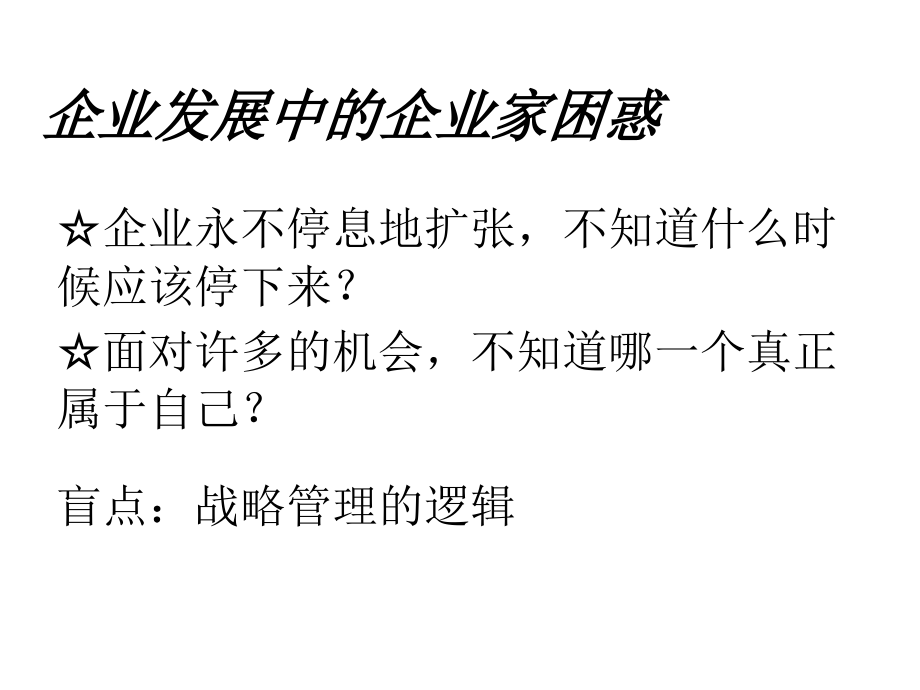 企业发展中的企业家困惑

☆企业永不停息地扩张，不知道什么时候应该停下来？

☆面对许多的机会，不知道哪一个真正属于自己？

盲点：战略管理的逻辑